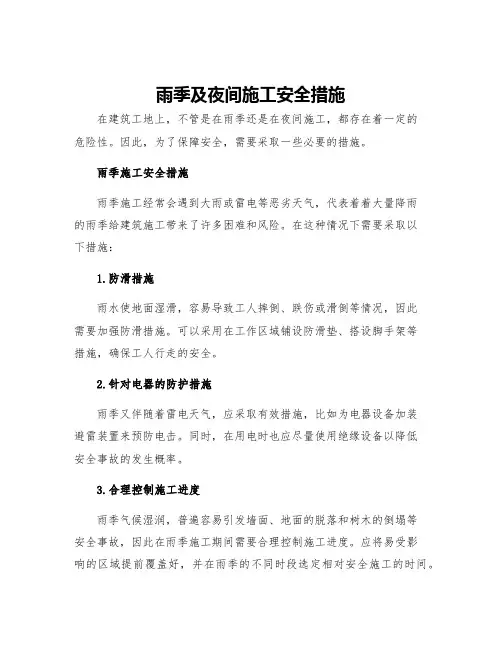 雨季及夜间施工安全措施

在建筑工地上，不管是在雨季还是在夜间施工，都存在着一定的危险性。因此，为了保障安全，需要采取一些必要的措施。

雨季施工安全措施

雨季施工经常会遇到大雨或雷电等恶劣天气，代表着大量降雨的雨季给建筑施工带来了许多困难和风险。在这种情况下需要采取以下措施：

1.防滑措施

雨水使地面湿滑，容易导致工人摔倒、跌伤或滑倒等情况，因此需要加强防滑措施。可以采用在工作区域铺设防滑垫、搭设脚手架等措施，确保工人行走的安全。

2.针对电器的防护措施

雨季又伴随着雷电天气，应采取有效措施，比如为电器设备加装避雷装置来预防电击。同时，在用电时也应尽量使用绝缘设备以降低安全事故的发生概率。

3.合理控制施工进度

雨季气候湿润，普遍容易引发墙面、地面的脱落和树木的倒塌等安全事故，因此在雨季施工期间需要合理控制施工进度。应将易受影响的区域提前覆盖好，并在雨季的不同时段选定相对安全施工的时间。